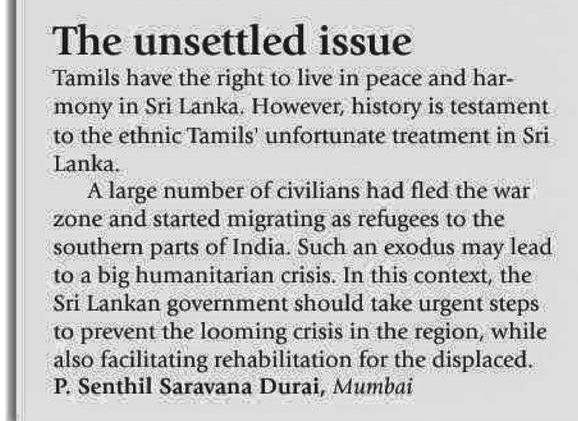 The unsettled issue

Tamils have the right to live in peace and harmony in Sri Lanka. However, history is testament to the ethnic Tamils' unfortunate treatment in Sri Lanka.

A large number of civilians had fled the war zone and started migrating as refugees to the southern parts of India. Such an exodus may lead to a big humanitarian crisis. In this context, the Sri Lankan government should take urgent steps to prevent the looming crisis in the region, while also facilitating rehabilitation for the displaced.
P. Senthil Saravana Durai, Mumbai